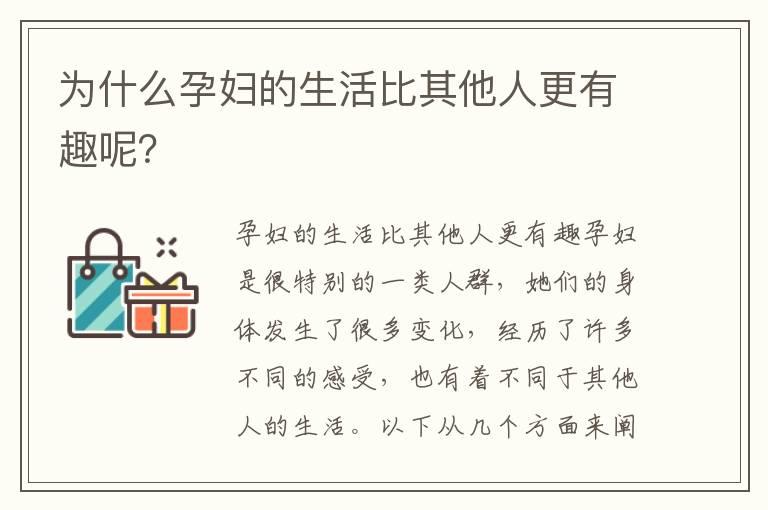 为什么孕妇的生活比其他人更有趣呢?

孕妇的生活比其他人更有趣孕妇是很特别的一类人群，她们的身体发生了很多变化，经历了许多不同的感受，也有着不同于其他人的生活。以下从几个方面来阐